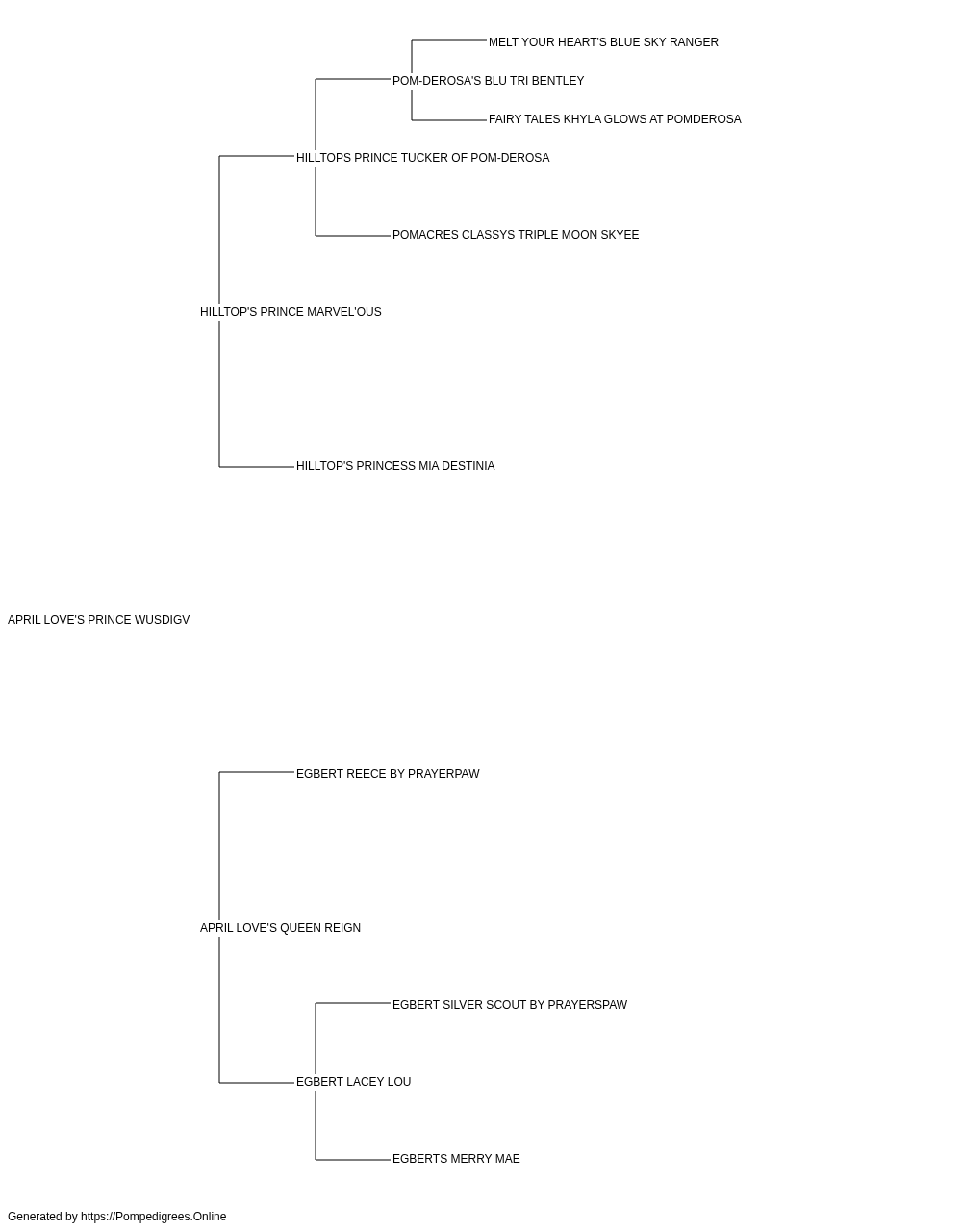 MELT YOUR HEART'S BLUE SKY RANGER
POM-DEROSA'S BLU TRI BENTLEY
FAIRY TALES KHYLA GLOWS AT POMDEROSA
HILLTOPS PRINCE TUCKER OF POM-DEROSA
POMACRES CLASSYS TRIPLE MOON SKYEE
HILLTOP'S PRINCE MARVEL'OUS
HILLTOP'S PRINCESS MIA DESTINIA
APRIL LOVE'S PRINCE WUSDIGV
EGBERT REECE BY PRAYERPAW
APRIL LOVE'S QUEEN REIGN
EGBERT SILVER SCOUT BY PRAYERSPAW
EGBERT LACEY LOU
EGBERTS MERRY MAE
Generated by https://Pompedigrees.Online